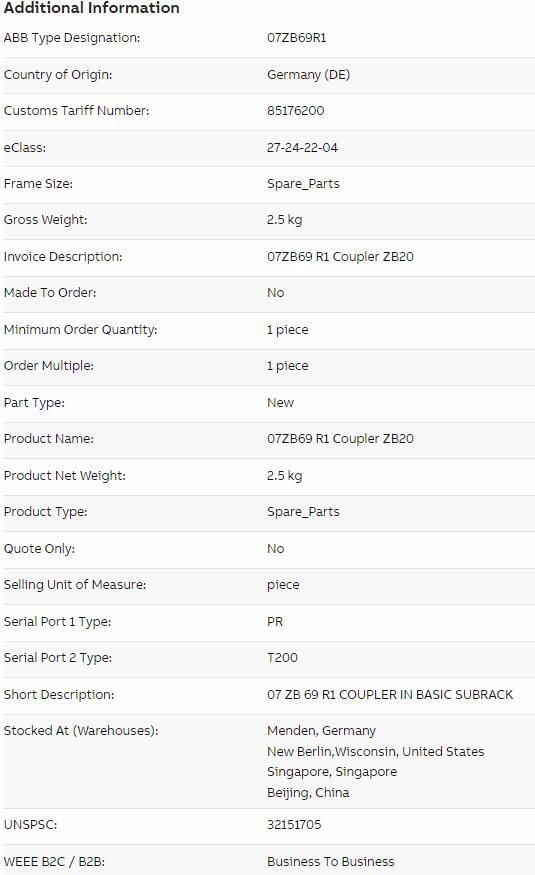 Additional Information

| | |
|---|---|
| ABB Type Designation: | 07ZB69R1 |
| Country of Origin: | Germany (DE) |
| Customs Tariff Number: | 85176200 |
| eClass: | 27-24-22-04 |
| Frame Size: | Spare_Parts |
| Gross Weight: | 2.5 kg |
| Invoice Description: | 07ZB69 R1 Coupler ZB20 |
| Made To Order: | No |
| Minimum Order Quantity: | 1 piece |
| Order Multiple: | 1 piece |
| Part Type: | New |
| Product Name: | 07ZB69 R1 Coupler ZB20 |
| Product Net Weight: | 2.5 kg |
| Product Type: | Spare_Parts |
| Quote Only: | No |
| Selling Unit of Measure: | piece |
| Serial Port 1 Type: | PR |
| Serial Port 2 Type: | T200 |
| Short Description: | 07 ZB 69 R1 COUPLER IN BASIC SUBRACK |
| Stocked At (Warehouses): | Menden, Germany New Berlin,Wisconsin, United States Singapore, Singapore Beijing, China |
| UNSPSC: | 32151705 |
| WEEE B2C / B2B: | Business To Business |